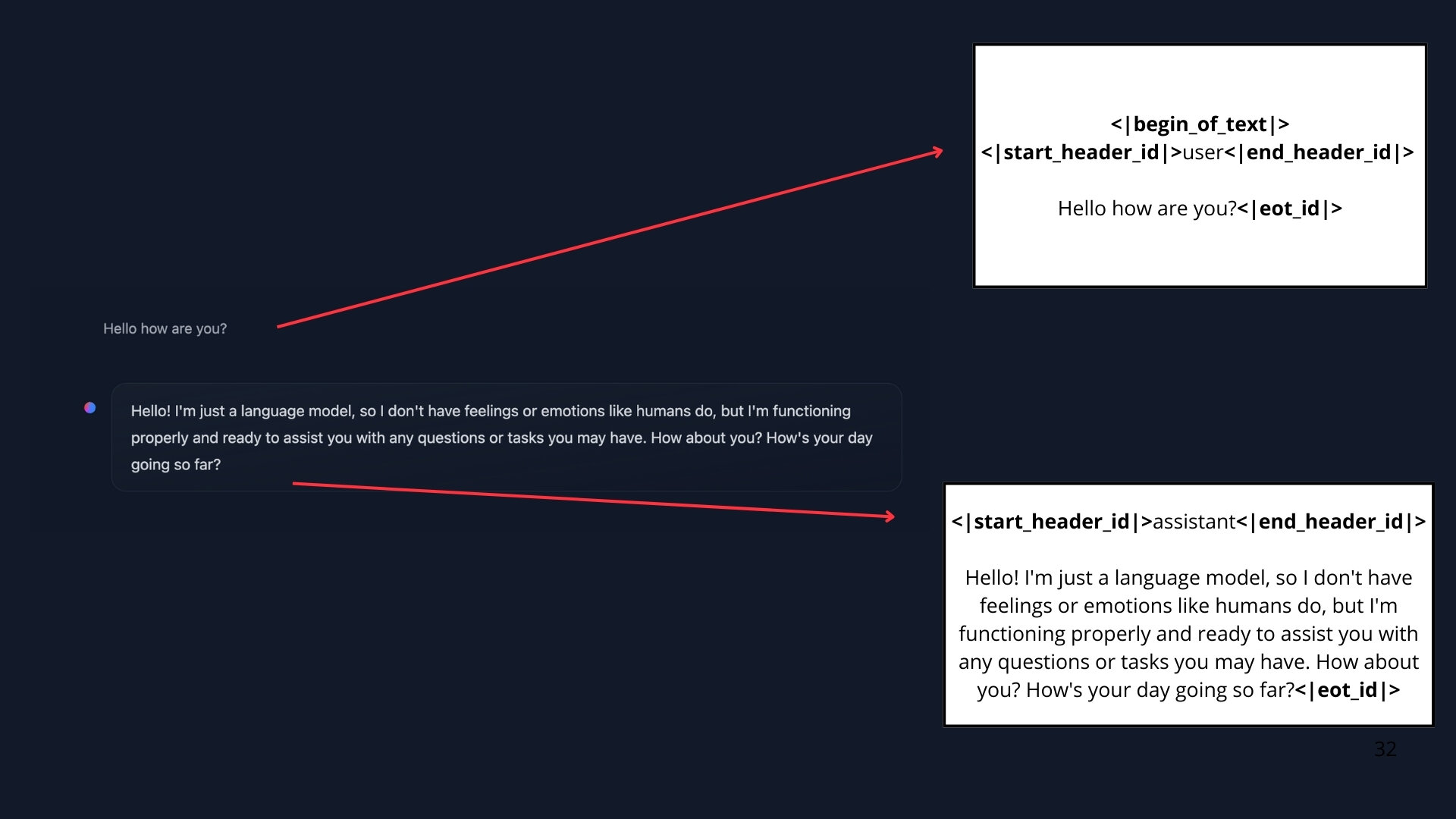 Hello how are you?

Hello! I'm just a language model, so I don't have feelings or emotions like humans do, but I'm functioning properly and ready to assist you with any questions or tasks you may have. How about you? How's your day going so far?

<|begin_of_text|>
<|start_header_id|>user<|end_header_id|>

Hello how are you?<|eot_id|>

<|start_header_id|>assistant<|end_header_id|>

Hello! I'm just a language model, so I don't have feelings or emotions like humans do, but I'm functioning properly and ready to assist you with any questions or tasks you may have. How about you? How's your day going so far?<|eot_id|>

32